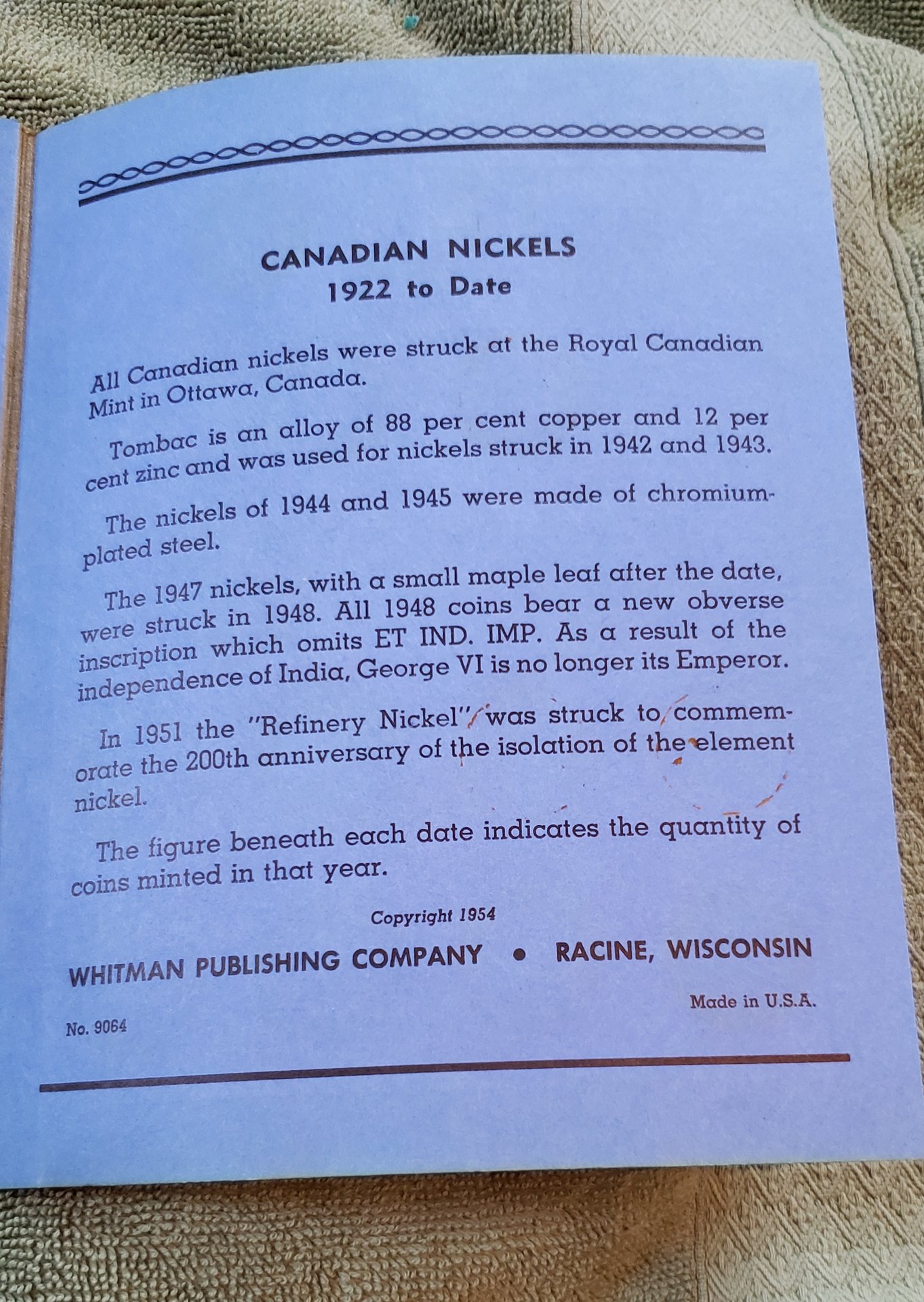 CANADIAN NICKELS
1922 to Date

All Canadian nickels were struck at the Royal Canadian Mint in Ottawa, Canada.

Tombac is an alloy of 88 per cent copper and 12 per cent zinc and was used for nickels struck in 1942 and 1943.

The nickels of 1944 and 1945 were made of chromium-plated steel.

The 1947 nickels, with a small maple leaf after the date, were struck in 1948. All 1948 coins bear a new obverse inscription which omits ET IND. IMP. As a result of the independence of India, George VI is no longer its Emperor.

In 1951 the "Refinery Nickel" was struck to commemorate the 200th anniversary of the isolation of the element nickel.

The figure beneath each date indicates the quantity of coins minted in that year.

Copyright 1954

WHITMAN PUBLISHING COMPANY • RACINE, WISCONSIN

Made in U.S.A.

No. 9064